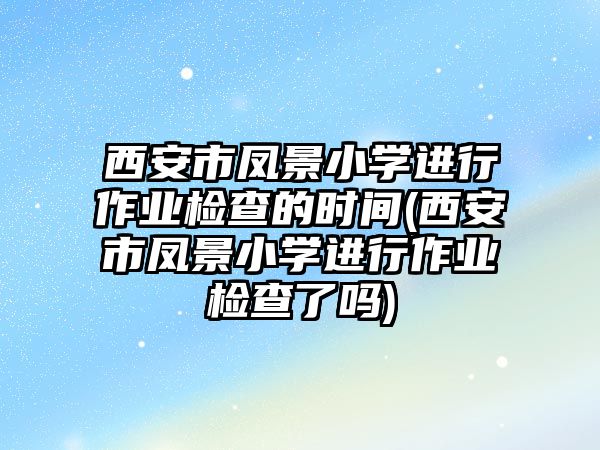 西安市凤景小学进行作业检查的时间(西安市凤景小学进行作业检查了吗)